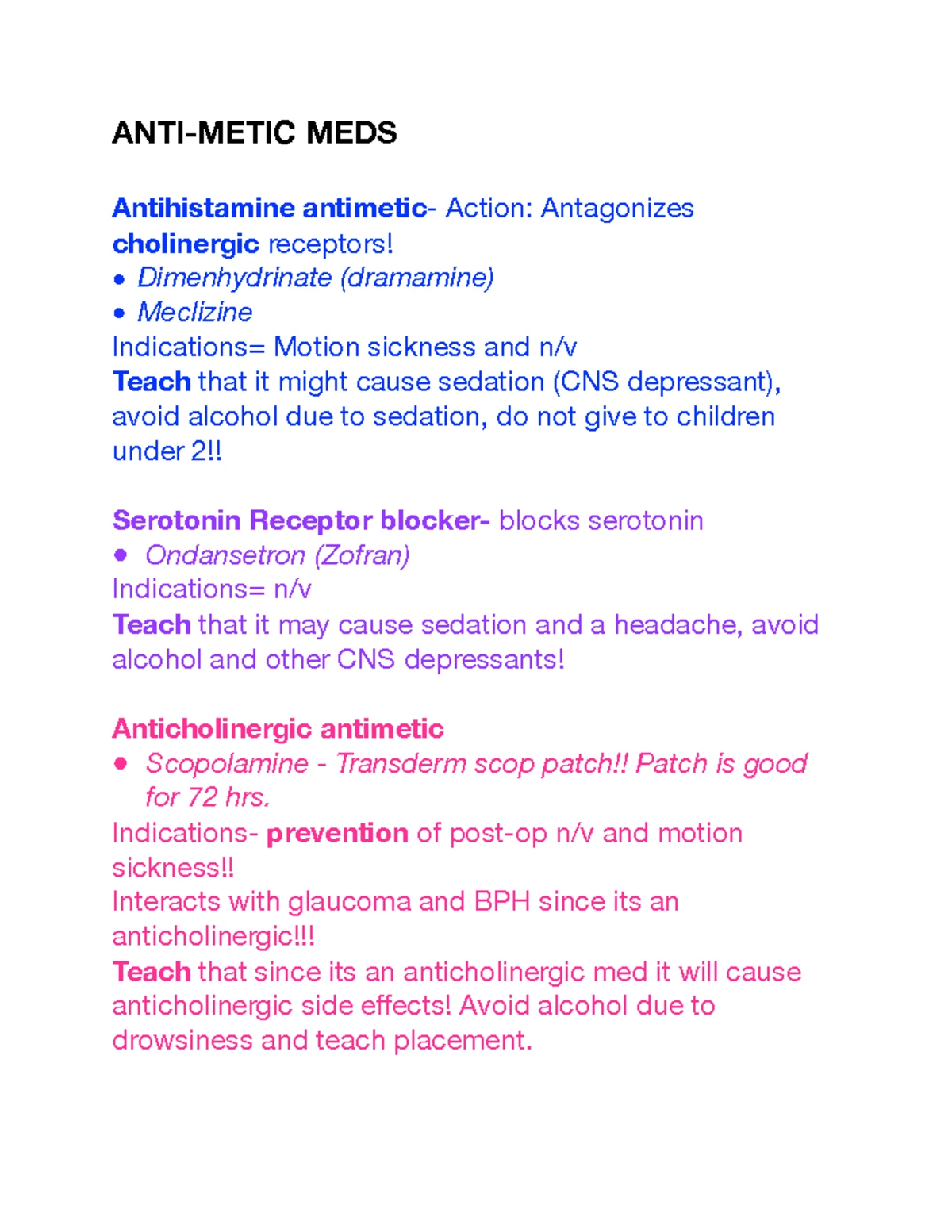 ANTI-METIC MEDS

Antihistamine antimetic- Action: Antagonizes cholinergic receptors!
• Dimenhydrinate (dramamine)
• Meclizine
Indications= Motion sickness and n/v
Teach that it might cause sedation (CNS depressant), avoid alcohol due to sedation, do not give to children under 2!!

Serotonin Receptor blocker- blocks serotonin
• Ondansetron (Zofran)
Indications= n/v
Teach that it may cause sedation and a headache, avoid alcohol and other CNS depressants!

Anticholinergic antimetic
• Scopolamine - Transderm scop patch!! Patch is good for 72 hrs.
Indications- prevention of post-op n/v and motion sickness!!
Interacts with glaucoma and BPH since its an anticholinergic!!!
Teach that since its an anticholinergic med it will cause anticholinergic side effects! Avoid alcohol due to drowsiness and teach placement.